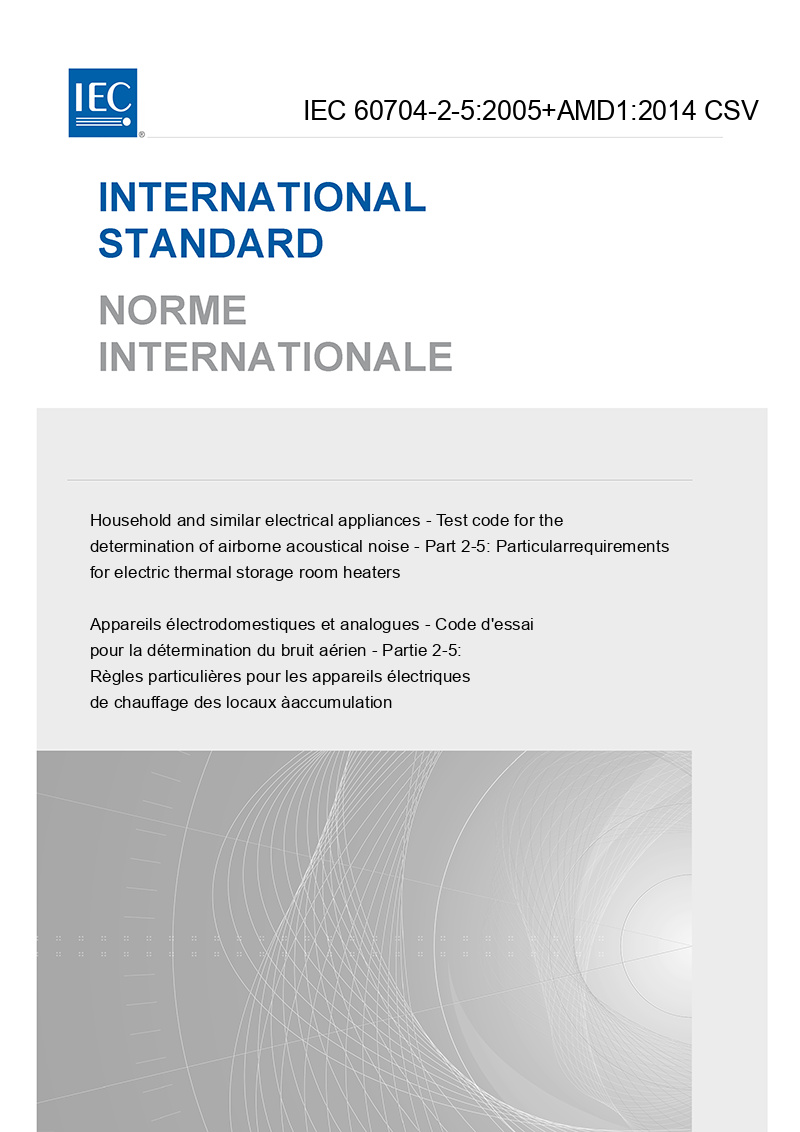 IEC®

IEC 60704-2-5:2005+AMD1:2014 CSV

INTERNATIONAL STANDARD

NORME INTERNATIONALE

Household and similar electrical appliances - Test code for the determination of airborne acoustical noise - Part 2-5: Particularrequirements for electric thermal storage room heaters

Appareils électrodomestiques et analogues - Code d'essai pour la détermination du bruit aérien - Partie 2-5: Règles particulières pour les appareils électriques de chauffage des locaux àaccumulation